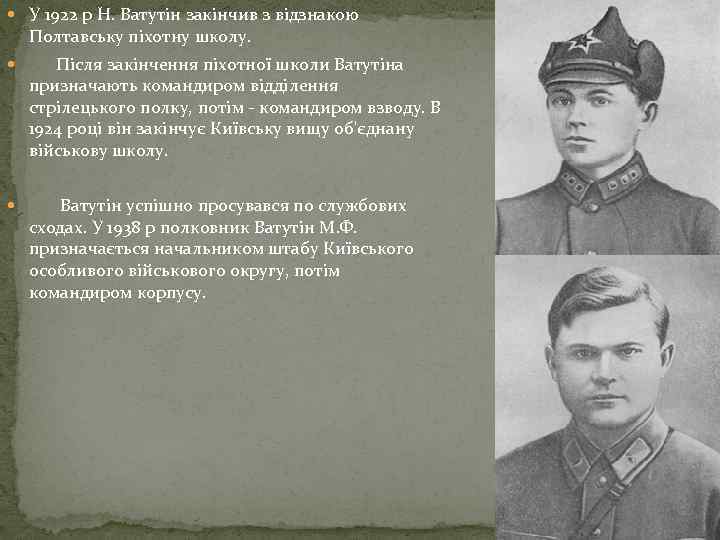 У 1922 р Н. Ватутін закінчив з відзнакою Полтавську піхотну школу.

Після закінчення піхотної школи Ватутіна призначають командиром відділення стрілецького полку, потім - командиром взводу. В 1924 році він закінчує Київську вищу об'єднану військову школу.

Ватутін успішно просувався по службових сходах. У 1938 р полковник Ватутін М.Ф. призначається начальником штабу Київського особливого військового округу, потім командиром корпусу.